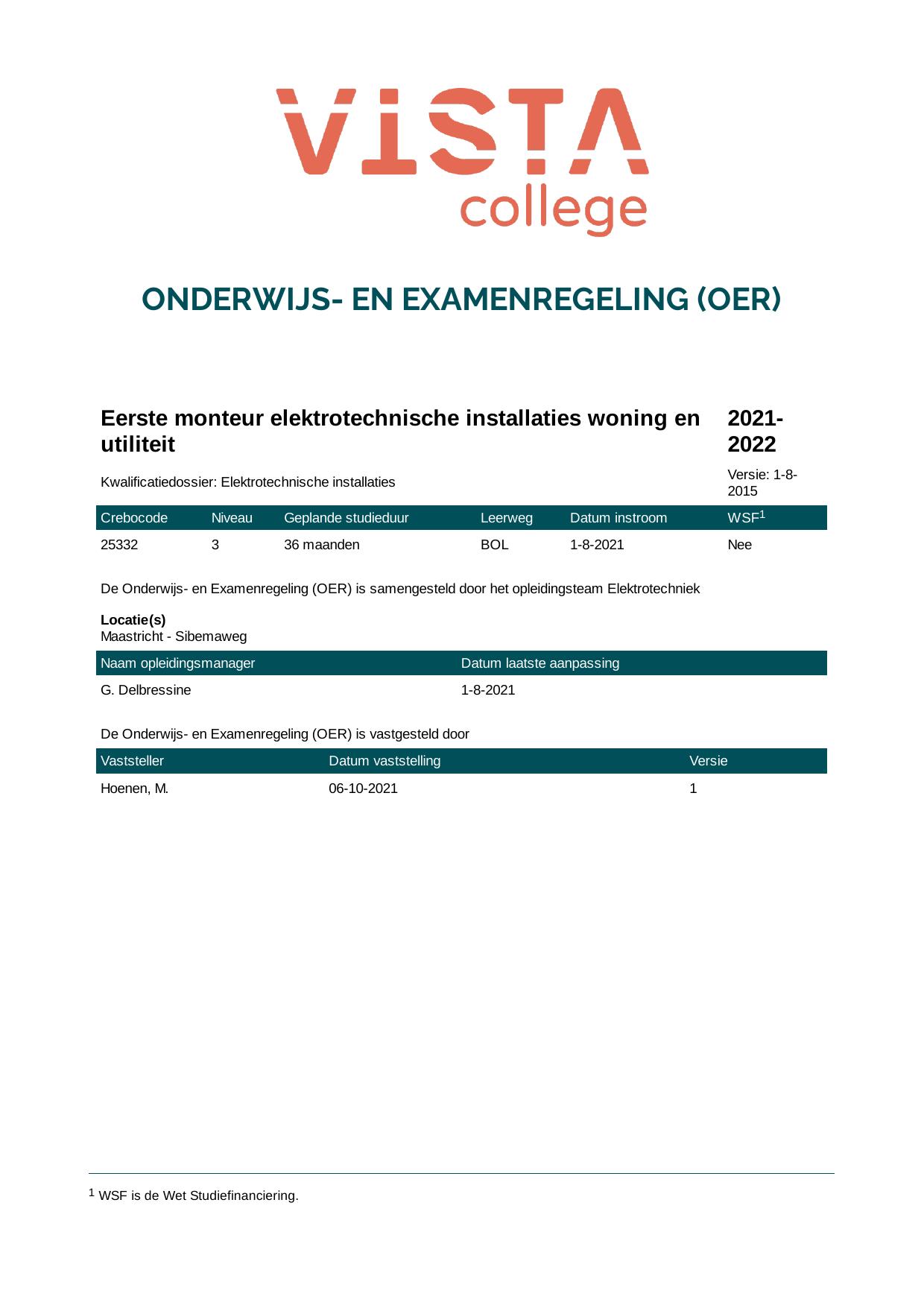 VISTA
college

ONDERWIJS- EN EXAMENREGELING (OER)

Eerste monteur elektrotechnische installaties woning en utiliteit

2021-2022

Kwalificatiedossier: Elektrotechnische installaties

Versie: 1-8-2015

| Crebocode | Niveau | Geplande studieduur | Leerweg | Datum instroom | WSF$^{1}$ |
|---|---|---|---|---|---|
| 25332 | 3 | 36 maanden | BOL | 1-8-2021 | Nee |

De Onderwijs- en Examenregeling (OER) is samengesteld door het opleidingsteam Elektrotechniek

Locatie(s)
Maastricht - Sibemaweg

| Naam opleidingsmanager | Datum laatste aanpassing |
|---|---|
| G. Delbressine | 1-8-2021 |

De Onderwijs- en Examenregeling (OER) is vastgesteld door

| Vaststeller | Datum vaststelling | Versie |
|---|---|---|
| Hoenen, M. | 06-10-2021 | 1 |

$^{1}$ WSF is de Wet Studiefinanciering.